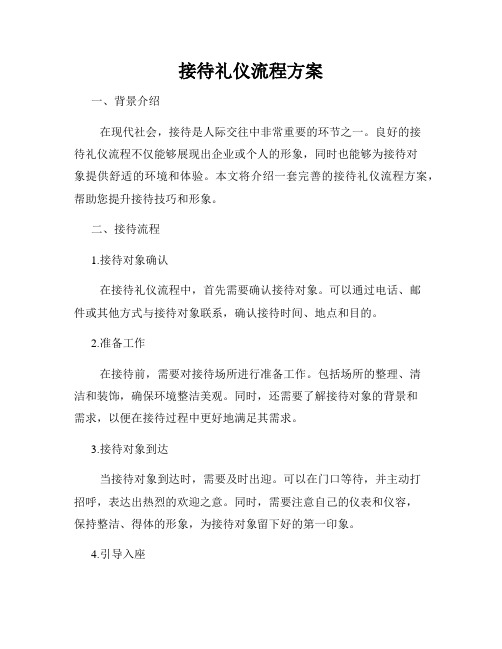 接待礼仪流程方案

一、背景介绍

在现代社会，接待是人际交往中非常重要的环节之一。良好的接待礼仪流程不仅能够展现出企业或个人的形象，同时也能够为接待对象提供舒适的环境和体验。本文将介绍一套完善的接待礼仪流程方案，帮助您提升接待技巧和形象。

二、接待流程

1.接待对象确认

在接待礼仪流程中，首先需要确认接待对象。可以通过电话、邮件或其他方式与接待对象联系，确认接待时间、地点和目的。

2.准备工作

在接待前，需要对接待场所进行准备工作。包括场所的整理、清洁和装饰，确保环境整洁美观。同时，还需要了解接待对象的背景和需求，以便在接待过程中更好地满足其需求。

3.接待对象到达

当接待对象到达时，需要及时出迎。可以在门口等待，并主动打招呼，表达出热烈的欢迎之意。同时，需要注意自己的仪表和仪容，保持整洁、得体的形象，为接待对象留下好的第一印象。

4.引导入座